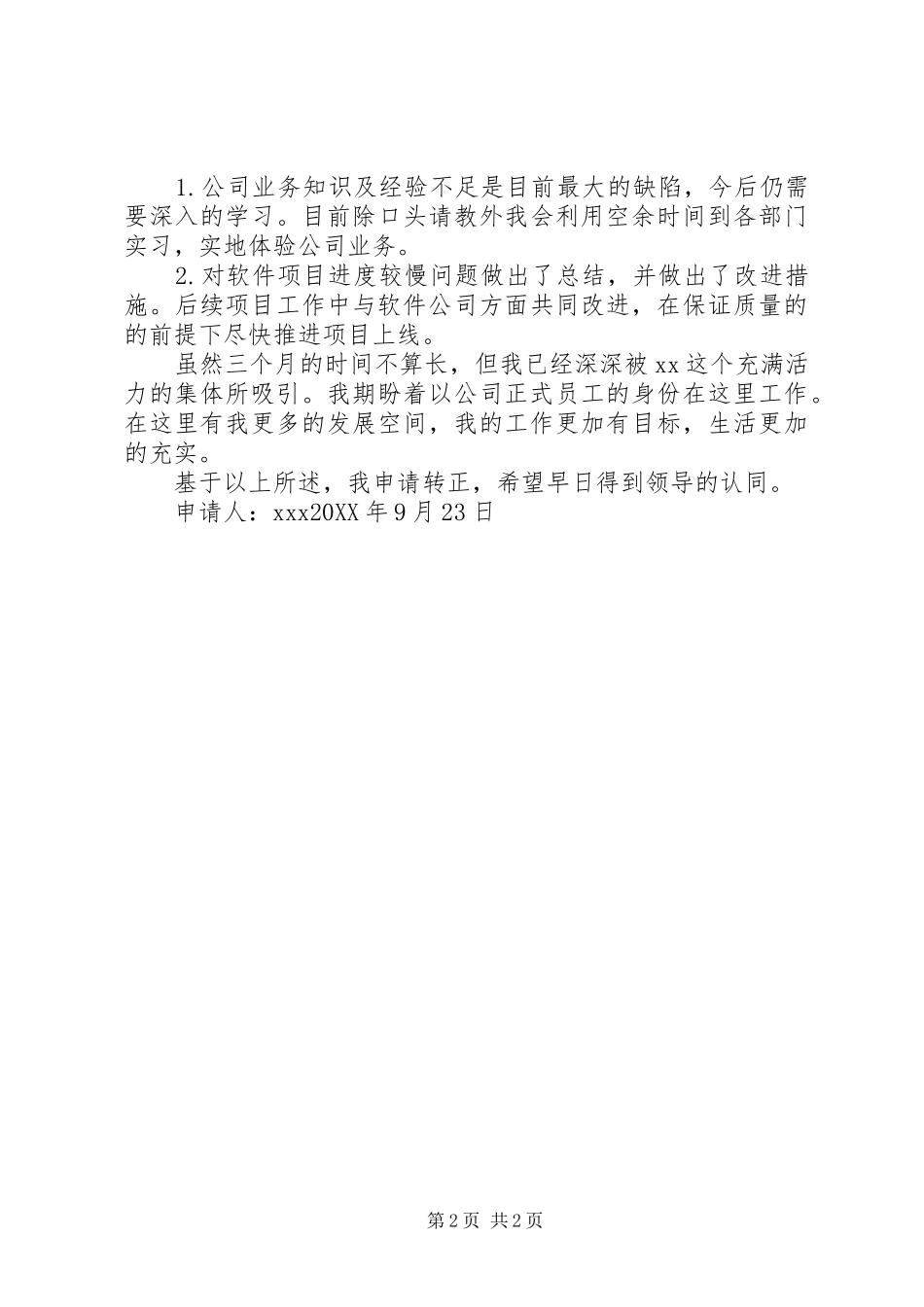 1.公司业务知识及经验不足是目前最大的缺陷，今后仍需要深入的学习。目前除口头请教外我会利用空余时间到各部门实习，实地体验公司业务。

2.对软件项目进度较慢问题做出了总结，并做出了改进措施。后续项目工作中与软件公司方面共同改进，在保证质量的的前提下尽快推进项目上线。

虽然三个月的时间不算长，但我已经深深被xx这个充满活力的集体所吸引。我期盼着以公司正式员工的身份在这里工作。在这里有我更多的发展空间，我的工作更加有目标，生活更加的充实。

基于以上所述，我申请转正，希望早日得到领导的认同。

申请人：xxx20XX年9月23日

第2页 共2页